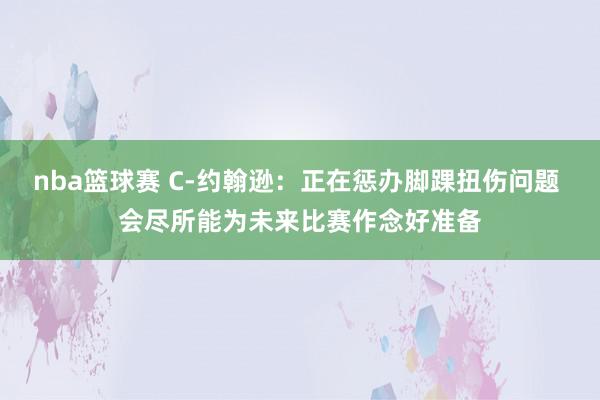 nba篮球赛 C-约翰逊：正在惩办脚踝扭伤问题 会尽所能为未来比赛作念好准备